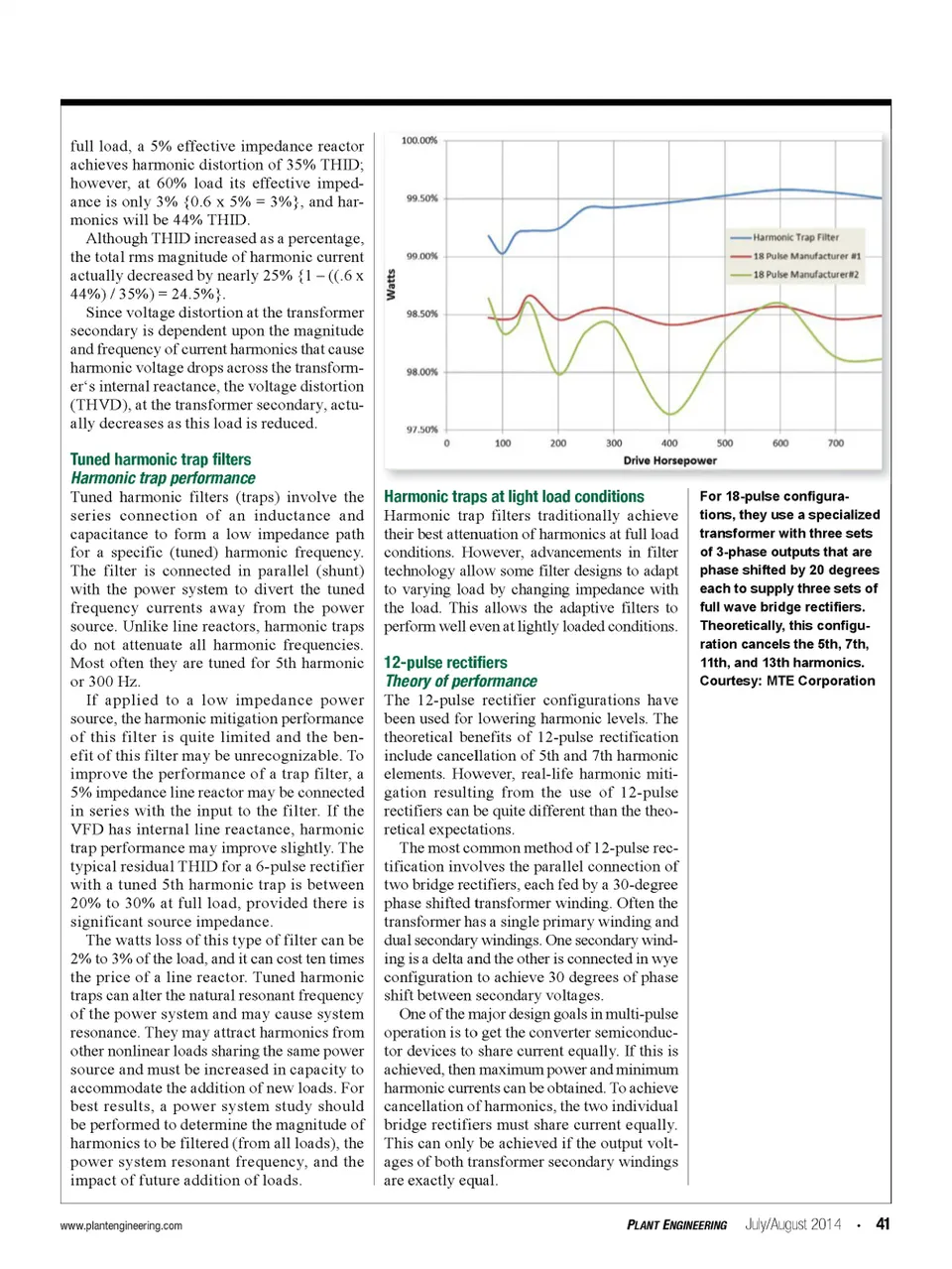 full load, a 5% effective impedance reactor achieves harmonic distortion of 35% THID; however, at 60% load its effective impedance is only 3% {0.6 x 5% = 3%}, and harmonics will be 44% THID.

Although THID increased as a percentage, the total rms magnitude of harmonic current actually decreased by nearly 25% {1 – ((.6 x 44%) / 35%) = 24.5%}.

Since voltage distortion at the transformer secondary is dependent upon the magnitude and frequency of current harmonics that cause harmonic voltage drops across the transformer's internal reactance, the voltage distortion (THVD), at the transformer secondary, actually decreases as this load is reduced.

Tuned harmonic trap filters
Harmonic trap performance

Tuned harmonic filters (traps) involve the series connection of an inductance and capacitance to form a low impedance path for a specific (tuned) harmonic frequency. The filter is connected in parallel (shunt) with the power system to divert the tuned frequency currents away from the power source. Unlike line reactors, harmonic traps do not attenuate all harmonic frequencies. Most often they are tuned for 5th harmonic or 300 Hz.

If applied to a low impedance power source, the harmonic mitigation performance of this filter is quite limited and the benefit of this filter may be unrecognizable. To improve the performance of a trap filter, a 5% impedance line reactor may be connected in series with the input to the filter. If the VFD has internal line reactance, harmonic trap performance may improve slightly. The typical residual THID for a 6-pulse rectifier with a tuned 5th harmonic trap is between 20% to 30% at full load, provided there is significant source impedance.

The watts loss of this type of filter can be 2% to 3% of the load, and it can cost ten times the price of a line reactor. Tuned harmonic traps can alter the natural resonant frequency of the power system and may cause system resonance. They may attract harmonics from other nonlinear loads sharing the same power source and must be increased in capacity to accommodate the addition of new loads. For best results, a power system study should be performed to determine the magnitude of harmonics to be filtered (from all loads), the power system resonant frequency, and the impact of future addition of loads.

100.00%
99.50%
99.00%
98.50%
98.00%
97.50%
Watts
0 100 200 300 400 500 600 700
Drive Horsepower
Harmonic Trap Filter
18 Pulse Manufacturer #1
18 Pulse Manufacturer#2

Harmonic traps at light load conditions

Harmonic trap filters traditionally achieve their best attenuation of harmonics at full load conditions. However, advancements in filter technology allow some filter designs to adapt to varying load by changing impedance with the load. This allows the adaptive filters to perform well even at lightly loaded conditions.

12-pulse rectifiers
Theory of performance

The 12-pulse rectifier configurations have been used for lowering harmonic levels. The theoretical benefits of 12-pulse rectification include cancellation of 5th and 7th harmonic elements. However, real-life harmonic mitigation resulting from the use of 12-pulse rectifiers can be quite different than the theoretical expectations.

The most common method of 12-pulse rectification involves the parallel connection of two bridge rectifiers, each fed by a 30-degree phase shifted transformer winding. Often the transformer has a single primary winding and dual secondary windings. One secondary winding is a delta and the other is connected in wye configuration to achieve 30 degrees of phase shift between secondary voltages.

One of the major design goals in multi-pulse operation is to get the converter semiconductor devices to share current equally. If this is achieved, then maximum power and minimum harmonic currents can be obtained. To achieve cancellation of harmonics, the two individual bridge rectifiers must share current equally. This can only be achieved if the output voltages of both transformer secondary windings are exactly equal.

For 18-pulse configurations, they use a specialized transformer with three sets of 3-phase outputs that are phase shifted by 20 degrees each to supply three sets of full wave bridge rectifiers. Theoretically, this configuration cancels the 5th, 7th, 11th, and 13th harmonics. Courtesy: MTE Corporation

www.plantengineering.com

PLANT ENGINEERING July/August 2014 • 41